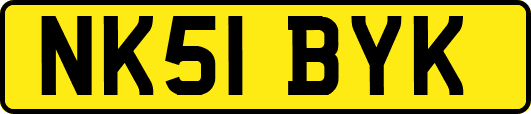 NK51 BYK